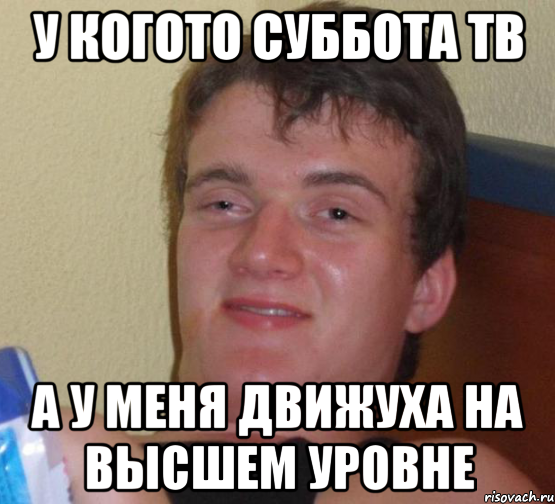 У КОГОТО СУББОТА ТВ

А У МЕНЯ ДВИЖУХА НА ВЫСШЕМ УРОВНЕ

risovach.ru